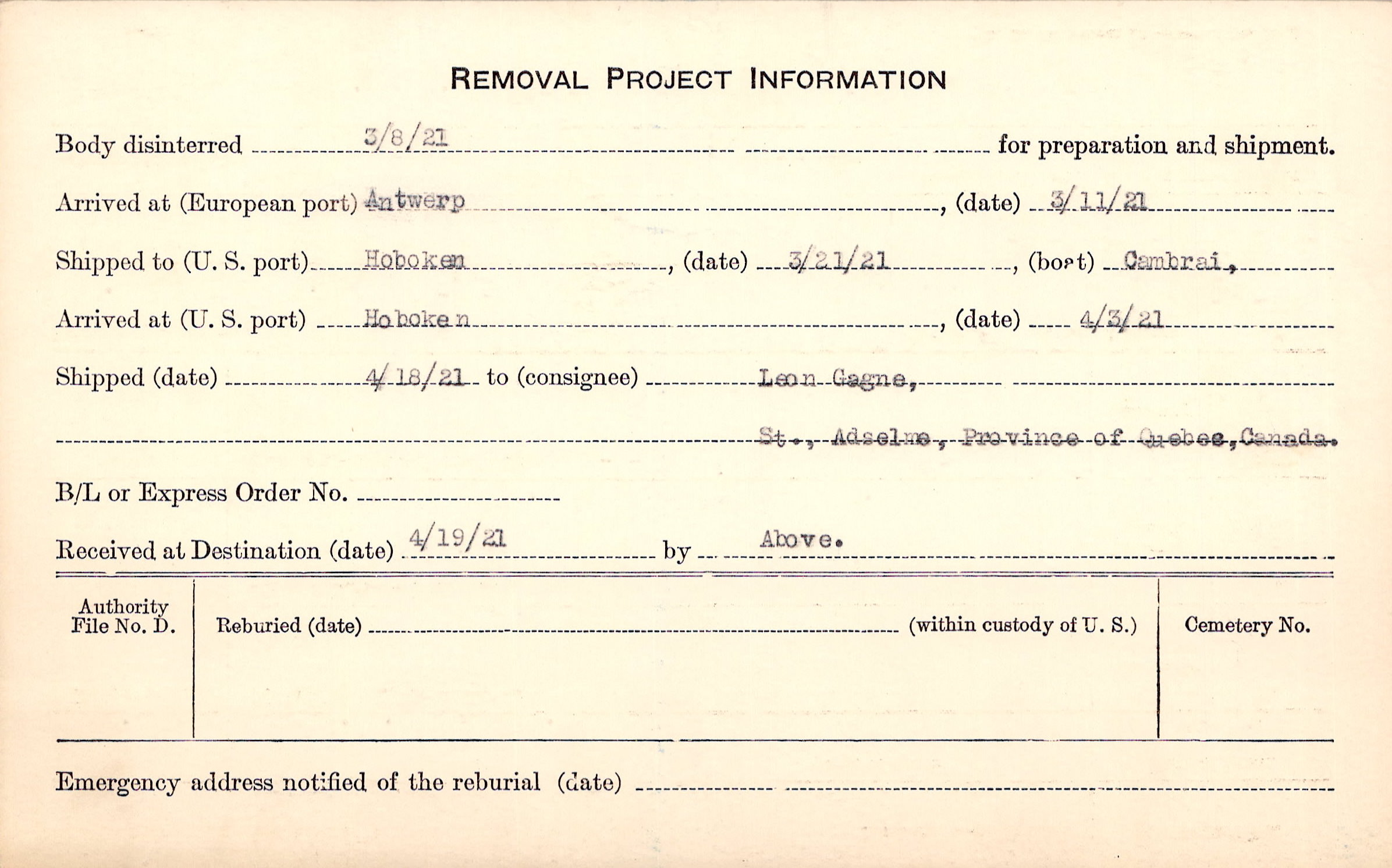 REMOVAL PROJECT INFORMATION

Body disinterred 3/8/21 for preparation and shipment.

Arrived at (European port) Antwerp, (date) 3/11/21

Shipped to (U. S. port) Hoboken, (date) 3/21/21, (boat) Cambrai,

Arrived at (U. S. port) Hoboken, (date) 4/3/21

Shipped (date) 4/18/21 to (consignee) Leon Gagne,

St., Adselme, Province of Quebec, Canada.

B/L or Express Order No. ____

Received at Destination (date) 4/19/21 by Above.

Authority File No. D.

Reburied (date) ____ (within custody of U. S.)

Cemetery No.

Emergency address notified of the reburial (date) ____